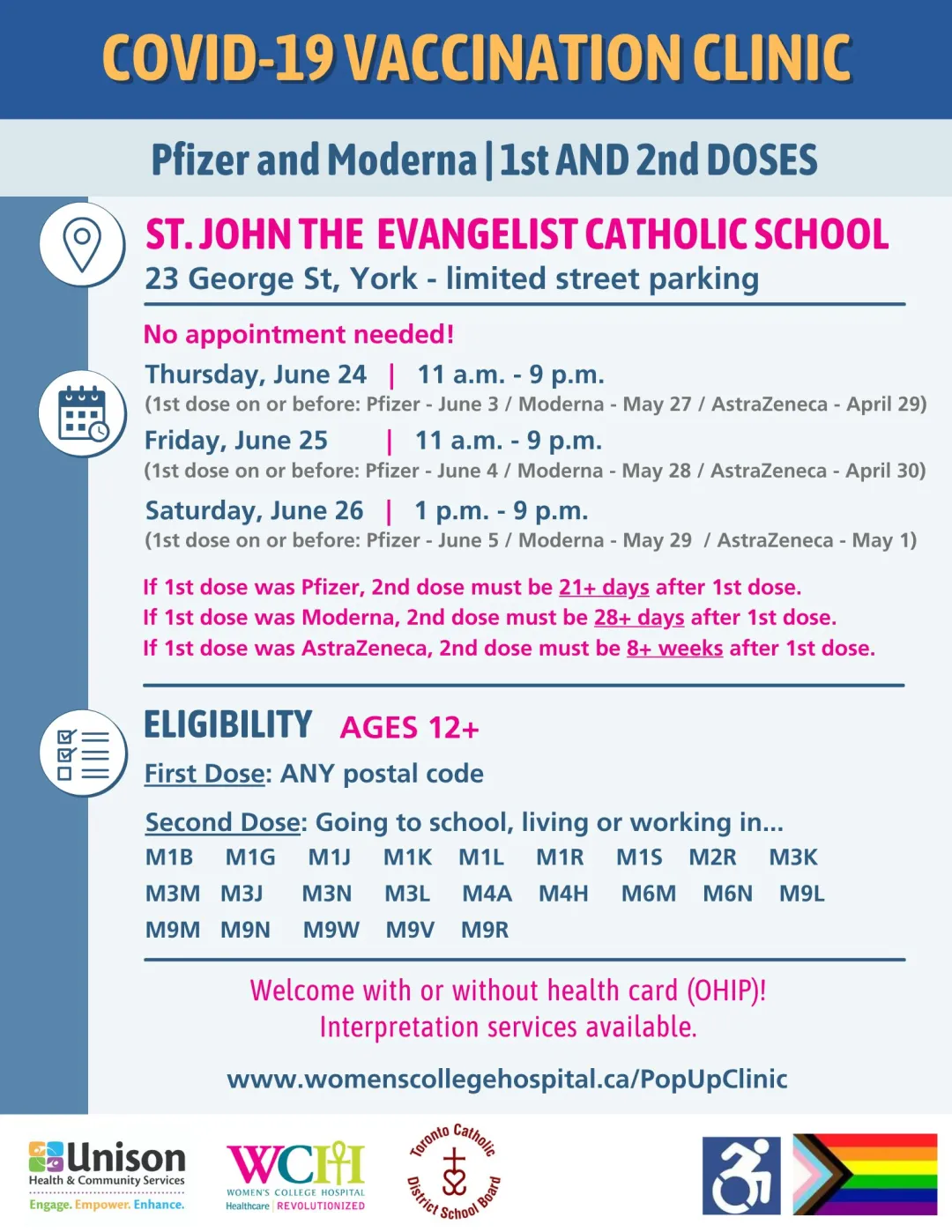 COVID-19 VACCINATION CLINIC

Pfizer and Moderna | 1st AND 2nd DOSES

ST. JOHN THE EVANGELIST CATHOLIC SCHOOL
23 George St, York - limited street parking

No appointment needed!

Thursday, June 24 | 11 a.m. - 9 p.m.
(1st dose on or before: Pfizer - June 3 / Moderna - May 27 / AstraZeneca - April 29)

Friday, June 25 | 11 a.m. - 9 p.m.
(1st dose on or before: Pfizer - June 4 / Moderna - May 28 / AstraZeneca - April 30)

Saturday, June 26 | 1 p.m. - 9 p.m.
(1st dose on or before: Pfizer - June 5 / Moderna - May 29 / AstraZeneca - May 1)

If 1st dose was Pfizer, 2nd dose must be 21+ days after 1st dose.
If 1st dose was Moderna, 2nd dose must be 28+ days after 1st dose.
If 1st dose was AstraZeneca, 2nd dose must be 8+ weeks after 1st dose.

ELIGIBILITY AGES 12+

First Dose: ANY postal code

Second Dose: Going to school, living or working in...
M1B M1G M1J M1K M1L M1R M1S M2R M3K
M3M M3J M3N M3L M4A M4H M6M M6N M9L
M9M M9N M9W M9V M9R

Welcome with or without health card (OHIP)!
Interpretation services available.

www.womenscollegehospital.ca/PopUpClinic

Unison Health & Community Services
Engage. Empower. Enhance.

WCH WOMEN'S COLLEGE HOSPITAL Healthcare | REVOLUTIONIZED

Toronto Catholic District School Board